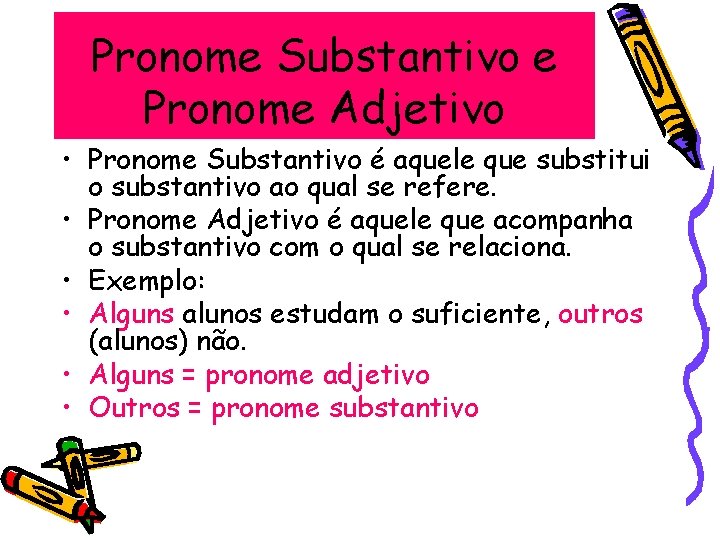 Pronome Substantivo e Pronome Adjetivo

• Pronome Substantivo é aquele que substitui o substantivo ao qual se refere.
• Pronome Adjetivo é aquele que acompanha o substantivo com o qual se relaciona.
• Exemplo:
• Alguns alunos estudam o suficiente, outros (alunos) não.
• Alguns = pronome adjetivo
• Outros = pronome substantivo